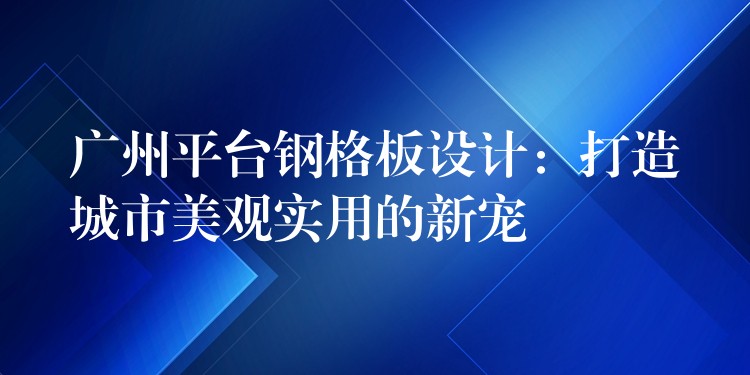 广州平台钢格板设计：打造城市美观实用的新宠